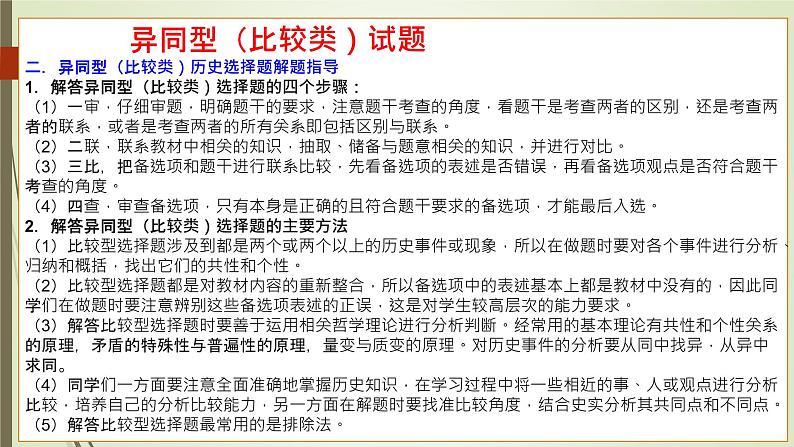 异同型（比较类）试题

二．异同型（比较类）历史选择题解题指导

1．解答异同型（比较类）选择题的四个步骤：

（1）一审，仔细审题，明确题干的要求，注意题干考查的角度，看题干是考查两者的区别，还是考查两者的联系，或者是考查两者的所有关系即包括区别与联系。

（2）二联，联系教材中相关的知识，抽取、储备与题意相关的知识，并进行对比。

（3）三比，把备选项和题干进行联系比较，先看备选项的表述是否错误，再看备选项观点是否符合题干考查的角度。

（4）四查，审查备选项，只有本身是正确的且符合题干要求的备选项，才能最后入选。

2．解答异同型（比较类）选择题的主要方法

（1）比较型选择题涉及到都是两个或两个以上的历史事件或现象，所以在做题时要对各个事件进行分析、归纳和概括，找出它们的共性和个性。

（2）比较型选择题都是对教材内容的重新整合，所以备选项中的表述基本上都是教材中没有的，因此同学们在做题时要注意辨别这些备选项表述的正误，这是对学生较高层次的能力要求。

（3）解答比较型选择题时要善于运用相关哲学理论进行分析判断。经常用的基本理论有共性和个性关系的原理，矛盾的特殊性与普遍性的原理，量变与质变的原理。对历史事件的分析要从同中找异，从异中求同。

（4）同学们一方面要注意全面准确地掌握历史知识，在学习过程中将一些相近的事、人或观点进行分析比较，培养自己的分析比较能力，另一方面在解题时要找准比较角度，结合史实分析其共同点和不同点。

（5）解答比较型选择题最常用的是排除法。